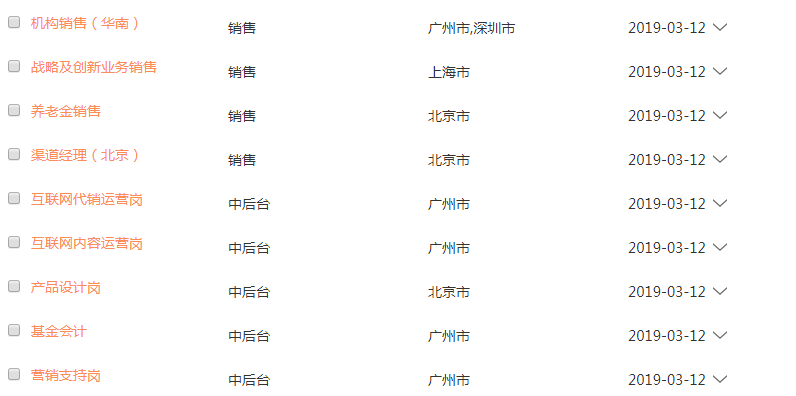 | | | | |
|---|---|---|---|
| 机构销售（华南） | 销售 | 广州市,深圳市 | 2019-03-12 |
| 战略及创新业务销售 | 销售 | 上海市 | 2019-03-12 |
| 养老金销售 | 销售 | 北京市 | 2019-03-12 |
| 渠道经理（北京） | 销售 | 北京市 | 2019-03-12 |
| 互联网代销运营岗 | 中后台 | 广州市 | 2019-03-12 |
| 互联网内容运营岗 | 中后台 | 广州市 | 2019-03-12 |
| 产品设计岗 | 中后台 | 北京市 | 2019-03-12 |
| 基金会计 | 中后台 | 广州市 | 2019-03-12 |
| 营销支持岗 | 中后台 | 广州市 | 2019-03-12 |